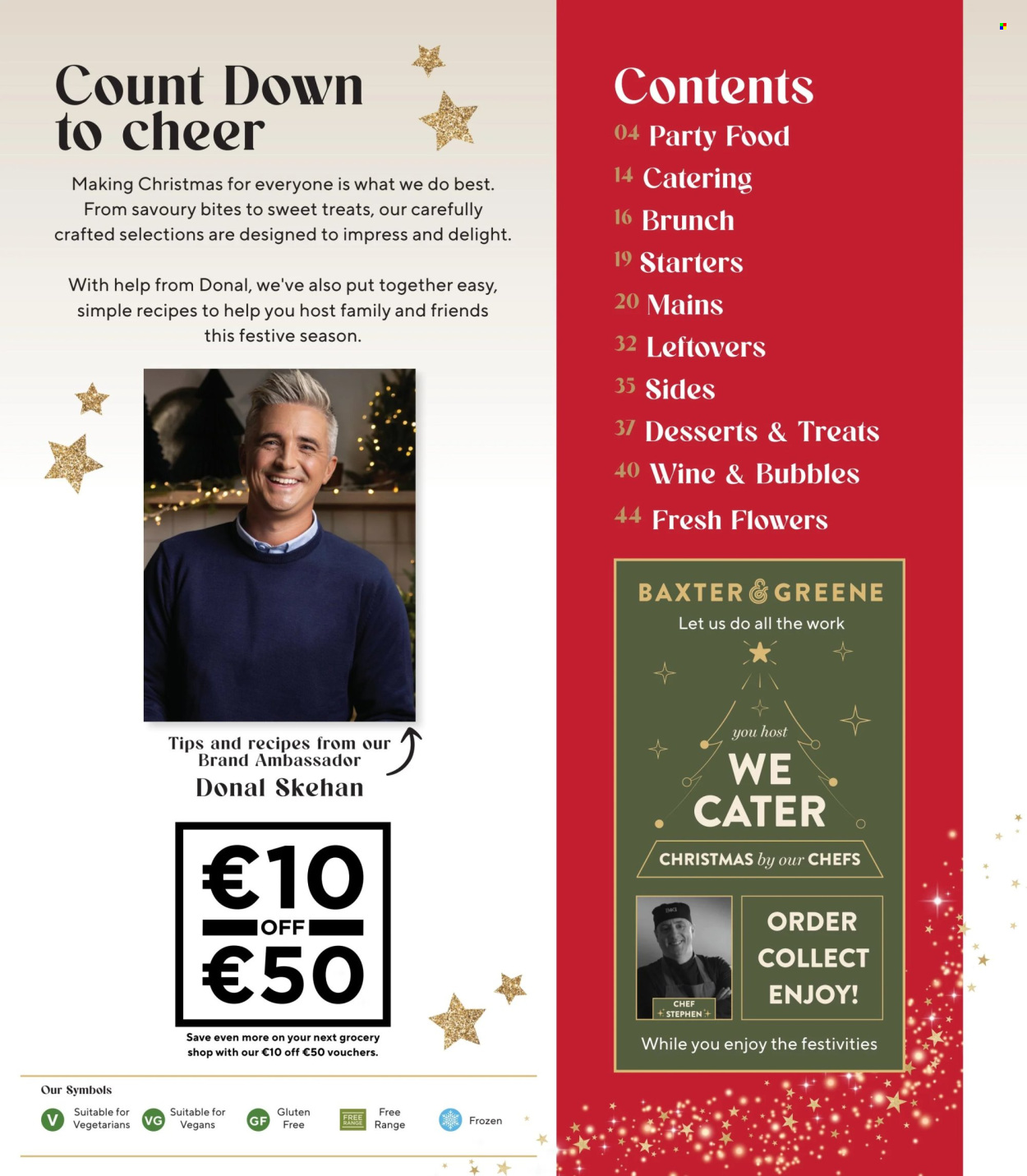 Count Down to cheer

Making Christmas for everyone is what we do best. From savoury bites to sweet treats, our carefully crafted selections are designed to impress and delight.

With help from Donal, we've also put together easy, simple recipes to help you host family and friends this festive season.

Tips and recipes from our Brand Ambassador
Donal Skehan

€10 OFF €50
Save even more on your next grocery shop with our €10 off €50 vouchers.

Our Symbols
V Suitable for Vegetarians
VG Suitable for Vegans
GF Gluten Free
FREE RANGE Free Range
Frozen

Contents
04 Party Food
14 Catering
16 Brunch
19 Starters
20 Mains
32 Leftovers
35 Sides
37 Desserts & Treats
40 Wine & Bubbles
44 Fresh Flowers

BAXTER & GREENE
Let us do all the work
you host
WE CATER
CHRISTMAS by our CHEFS
CHEF STEPHEN
ORDER COLLECT ENJOY!
While you enjoy the festivities